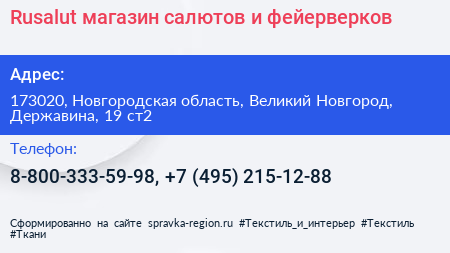 Rusalut магазин салютов и фейерверков

Адрес:

173020, Новгородская область, Великий Новгород, Державина, 19 ст2

Телефон:

8-800-333-59-98, +7 (495) 215-12-88

Сформированно на сайте spravka-region.ru #Текстиль_и_интерьер #Текстиль #Ткани